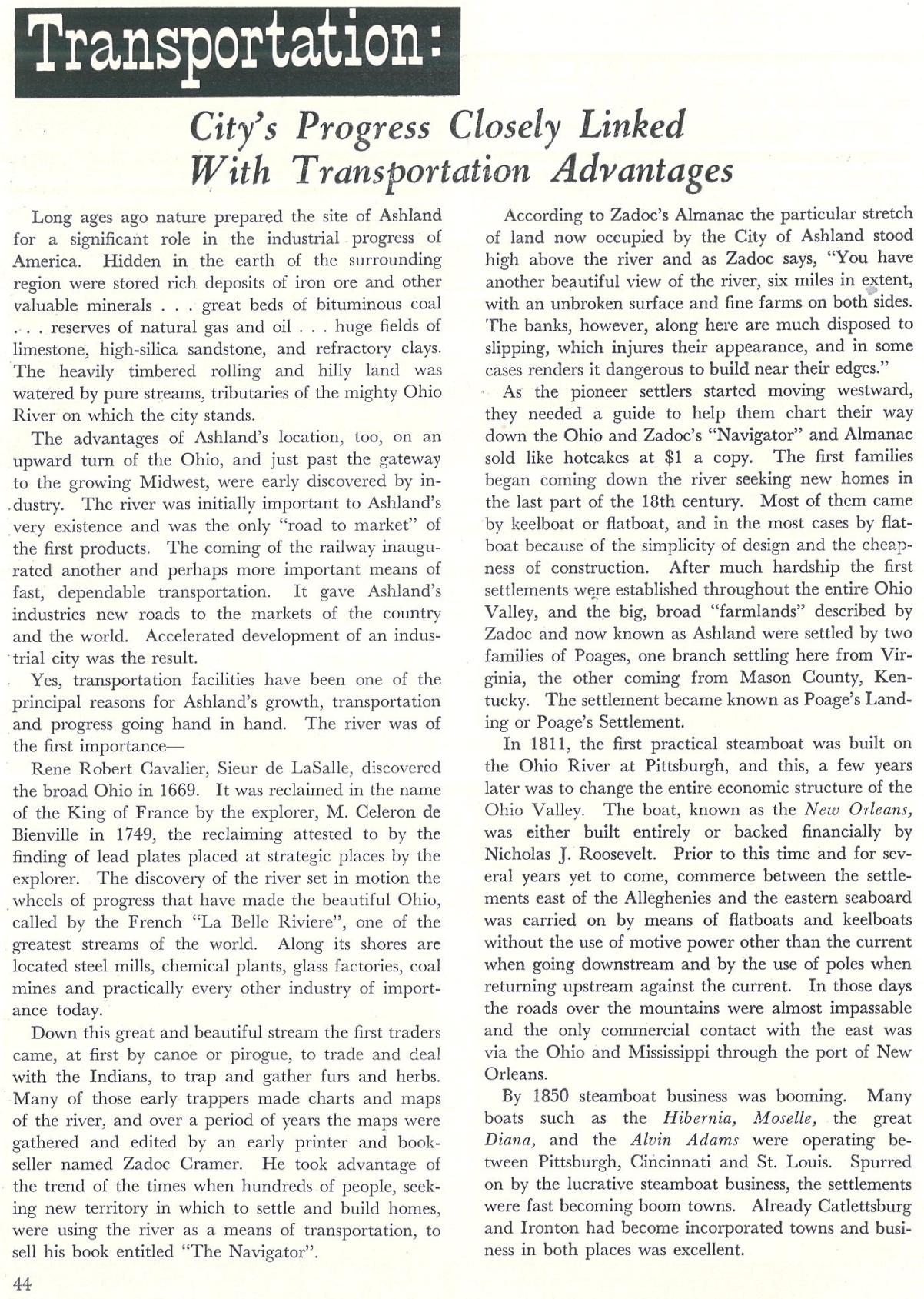 Transportation:

City's Progress Closely Linked With Transportation Advantages

Long ages ago nature prepared the site of Ashland for a significant role in the industrial progress of America. Hidden in the earth of the surrounding region were stored rich deposits of iron ore and other valuable minerals . . . great beds of bituminous coal . . . reserves of natural gas and oil . . . huge fields of limestone, high-silica sandstone, and refractory clays. The heavily timbered rolling and hilly land was watered by pure streams, tributaries of the mighty Ohio River on which the city stands.

The advantages of Ashland's location, too, on an upward turn of the Ohio, and just past the gateway to the growing Midwest, were early discovered by industry. The river was initially important to Ashland's very existence and was the only "road to market" of the first products. The coming of the railway inaugurated another and perhaps more important means of fast, dependable transportation. It gave Ashland's industries new roads to the markets of the country and the world. Accelerated development of an industrial city was the result.

Yes, transportation facilities have been one of the principal reasons for Ashland's growth, transportation and progress going hand in hand. The river was of the first importance—

Rene Robert Cavalier, Sieur de LaSalle, discovered the broad Ohio in 1669. It was reclaimed in the name of the King of France by the explorer, M. Celeron de Bienville in 1749, the reclaiming attested to by the finding of lead plates placed at strategic places by the explorer. The discovery of the river set in motion the wheels of progress that have made the beautiful Ohio, called by the French "La Belle Riviere", one of the greatest streams of the world. Along its shores are located steel mills, chemical plants, glass factories, coal mines and practically every other industry of importance today.

Down this great and beautiful stream the first traders came, at first by canoe or pirogue, to trade and deal with the Indians, to trap and gather furs and herbs. Many of those early trappers made charts and maps of the river, and over a period of years the maps were gathered and edited by an early printer and bookseller named Zadoc Cramer. He took advantage of the trend of the times when hundreds of people, seeking new territory in which to settle and build homes, were using the river as a means of transportation, to sell his book entitled "The Navigator".

According to Zadoc's Almanac the particular stretch of land now occupied by the City of Ashland stood high above the river and as Zadoc says, "You have another beautiful view of the river, six miles in extent, with an unbroken surface and fine farms on both sides. The banks, however, along here are much disposed to slipping, which injures their appearance, and in some cases renders it dangerous to build near their edges."

As the pioneer settlers started moving westward, they needed a guide to help them chart their way down the Ohio and Zadoc's "Navigator" and Almanac sold like hotcakes at $1 a copy. The first families began coming down the river seeking new homes in the last part of the 18th century. Most of them came by keelboat or flatboat, and in the most cases by flatboat because of the simplicity of design and the cheapness of construction. After much hardship the first settlements were established throughout the entire Ohio Valley, and the big, broad "farmlands" described by Zadoc and now known as Ashland were settled by two families of Poages, one branch settling here from Virginia, the other coming from Mason County, Kentucky. The settlement became known as Poage's Landing or Poage's Settlement.

In 1811, the first practical steamboat was built on the Ohio River at Pittsburgh, and this, a few years later was to change the entire economic structure of the Ohio Valley. The boat, known as the New Orleans, was either built entirely or backed financially by Nicholas J. Roosevelt. Prior to this time and for several years yet to come, commerce between the settlements east of the Alleghenies and the eastern seaboard was carried on by means of flatboats and keelboats without the use of motive power other than the current when going downstream and by the use of poles when returning upstream against the current. In those days the roads over the mountains were almost impassable and the only commercial contact with the east was via the Ohio and Mississippi through the port of New Orleans.

By 1850 steamboat business was booming. Many boats such as the Hibernia, Moselle, the great Diana, and the Alvin Adams were operating between Pittsburgh, Cincinnati and St. Louis. Spurred on by the lucrative steamboat business, the settlements were fast becoming boom towns. Already Catlettsburg and Ironton had become incorporated towns and business in both places was excellent.

44